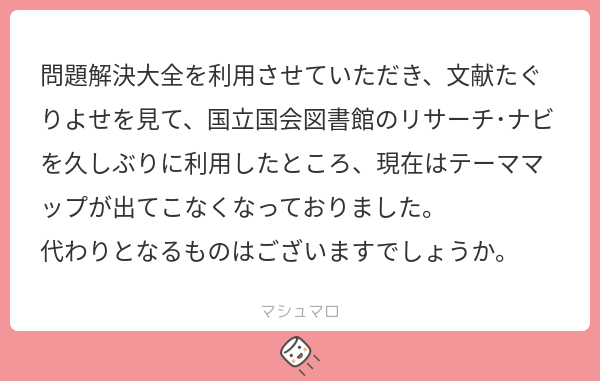 問題解決大全を利用させていただき、文献たぐりよせを見て、国立国会図書館のリサーチ･ナビを久しぶりに利用したところ、現在はテーママップが出てこなくなっておりました。
代わりとなるものはございますでしょうか。

マシュマロ